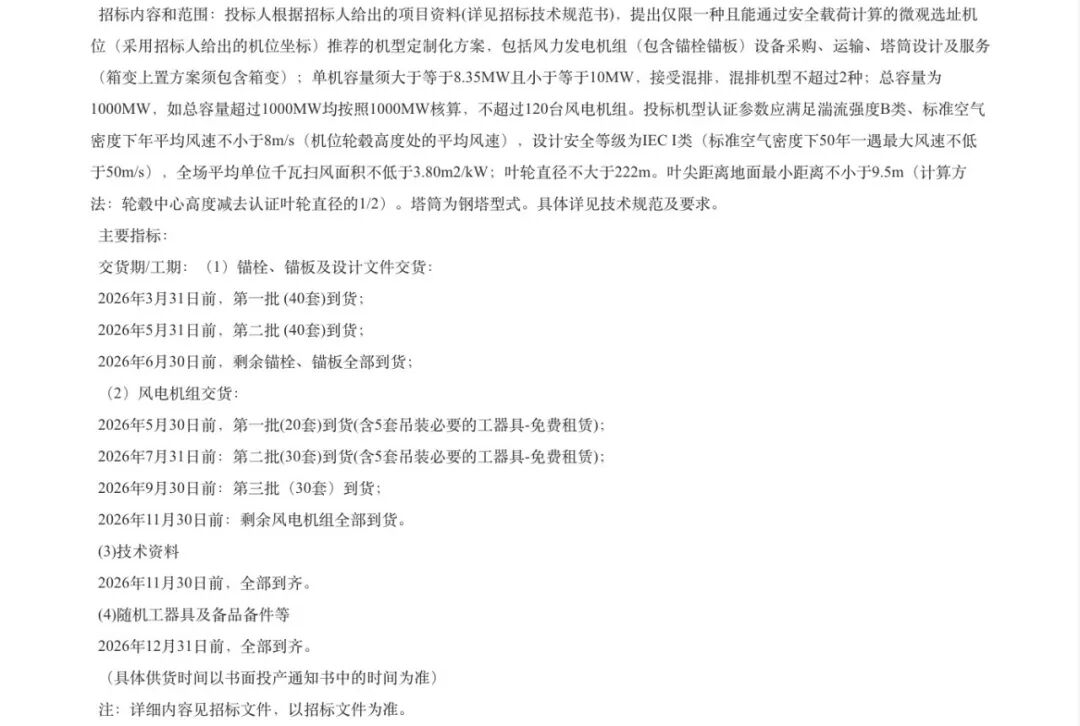 招标内容和范围：投标人根据招标人给出的项目资料(详见招标技术规范书)，提出仅限一种且能通过安全载荷计算的微观选址机位（采用招标人给出的机位坐标）推荐的机型定制化方案，包括风力发电机组（包含锚栓锚板）设备采购、运输、塔筒设计及服务（箱变上置方案须包含箱变）；单机容量须大于等于8.35MW且小于等于10MW，接受混排，混排机型不超过2种；总容量为1000MW，如总容量超过1000MW均按照1000MW核算，不超过120台风电机组。投标机型认证参数应满足湍流强度B类、标准空气密度下年平均风速不小于8m/s（机位轮毂高度处的平均风速），设计安全等级为IEC I类（标准空气密度下50年一遇最大风速不低于50m/s），全场平均单位千瓦扫风面积不低于3.80m2/kW；叶轮直径不大于222m。叶尖距离地面最小距离不小于9.5m（计算方法：轮毂中心高度减去认证叶轮直径的1/2）。塔筒为钢塔型式。具体详见技术规范及要求。

主要指标：

交货期/工期：（1）锚栓、锚板及设计文件交货：

2026年3月31日前，第一批 (40套)到货；

2026年5月31日前，第二批 (40套)到货；

2026年6月30日前，剩余锚栓、锚板全部到货；

（2）风电机组交货：

2026年5月30日前，第一批(20套)到货(含5套吊装必要的工器具-免费租赁)；

2026年7月31日前：第二批(30套)到货(含5套吊装必要的工器具-免费租赁)；

2026年9月30日前：第三批（30套）到货；

2026年11月30日前：剩余风电机组全部到货。

(3)技术资料

2026年11月30日前，全部到齐。

(4)随机工器具及备品备件等

2026年12月31日前，全部到齐。

（具体供货时间以书面投产通知书中的时间为准）

注：详细内容见招标文件，以招标文件为准。